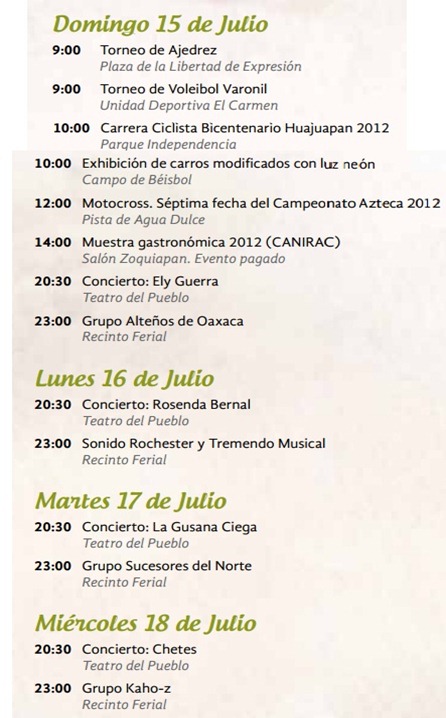 Domingo 15 de Julio

9:00 Torneo de Ajedrez
Plaza de la Libertad de Expresión

9:00 Torneo de Voleibol Varonil
Unidad Deportiva El Carmen

10:00 Carrera Ciclista Bicentenario Huajuapan 2012
Parque Independencia

10:00 Exhibición de carros modificados con luz neón
Campo de Béisbol

12:00 Motocross. Séptima fecha del Campeonato Azteca 2012
Pista de Agua Dulce

14:00 Muestra gastronómica 2012 (CANIRAC)
Salón Zoquiapan. Evento pagado

20:30 Concierto: Ely Guerra
Teatro del Pueblo

23:00 Grupo Alteños de Oaxaca
Recinto Ferial

Lunes 16 de Julio

20:30 Concierto: Rosenda Bernal
Teatro del Pueblo

23:00 Sonido Rochester y Tremendo Musical
Recinto Ferial

Martes 17 de Julio

20:30 Concierto: La Gusana Ciega
Teatro del Pueblo

23:00 Grupo Sucesores del Norte
Recinto Ferial

Miércoles 18 de Julio

20:30 Concierto: Chetes
Teatro del Pueblo

23:00 Grupo Kaho-z
Recinto Ferial